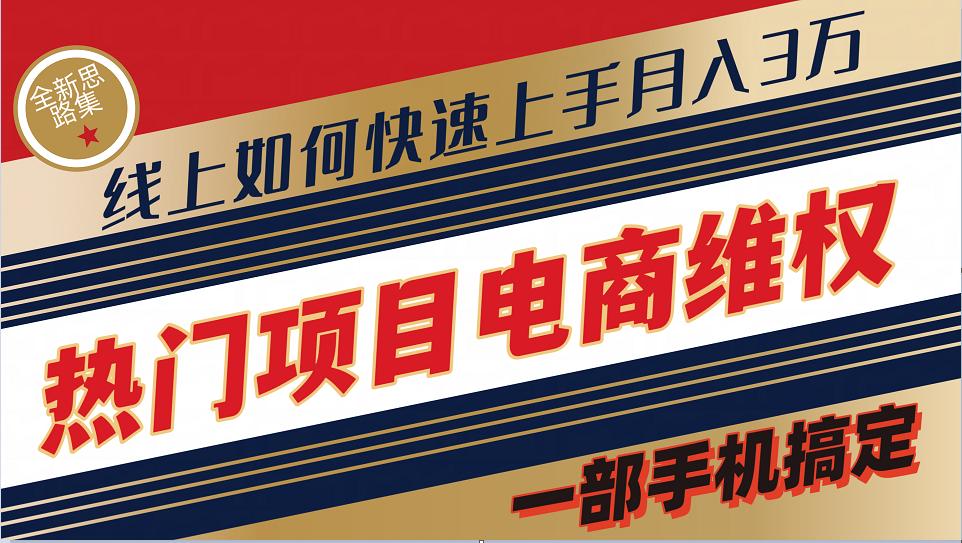 全新思路集

线上如何快速上手月入3万

热门项目电商维权

一部手机搞定